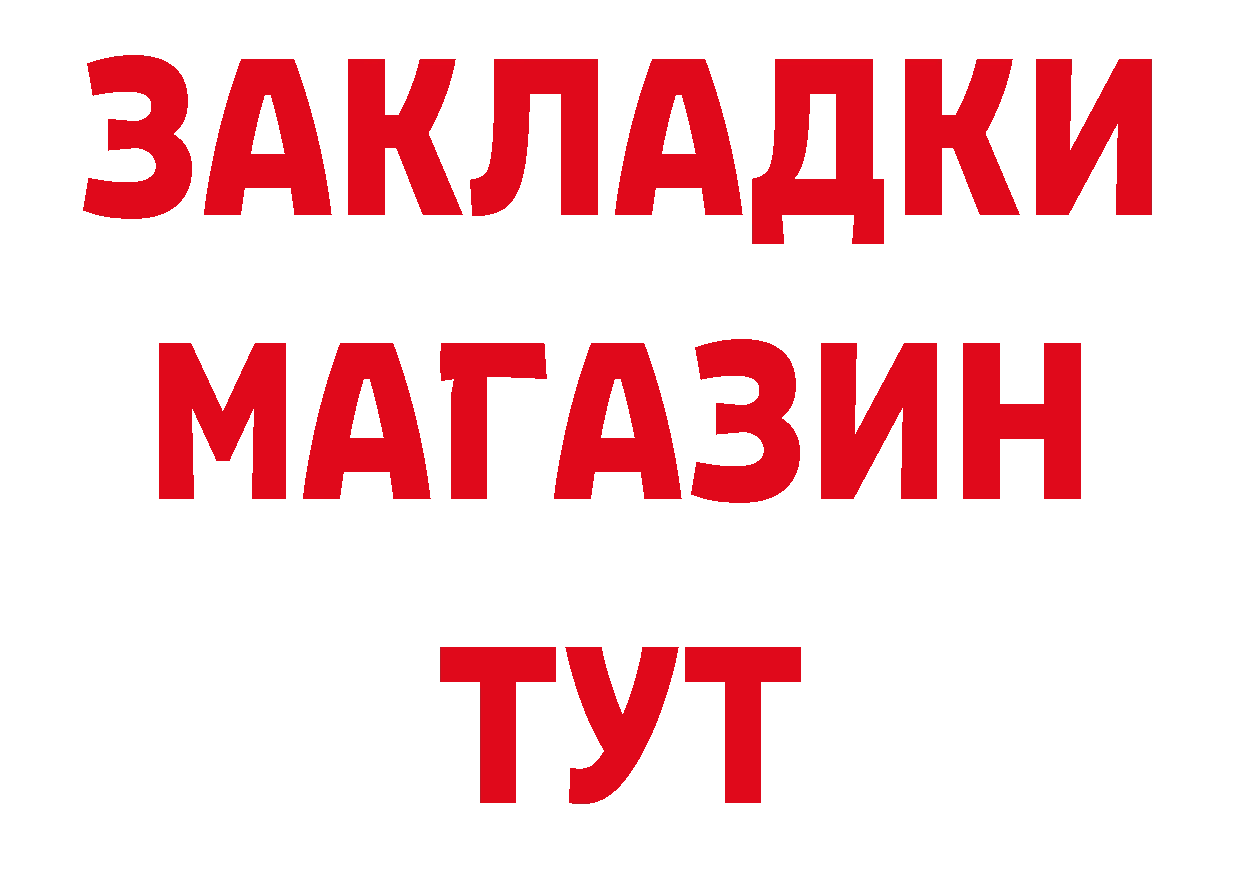 ЗАКЛАДКИ
МАГАЗИН
ТУТ